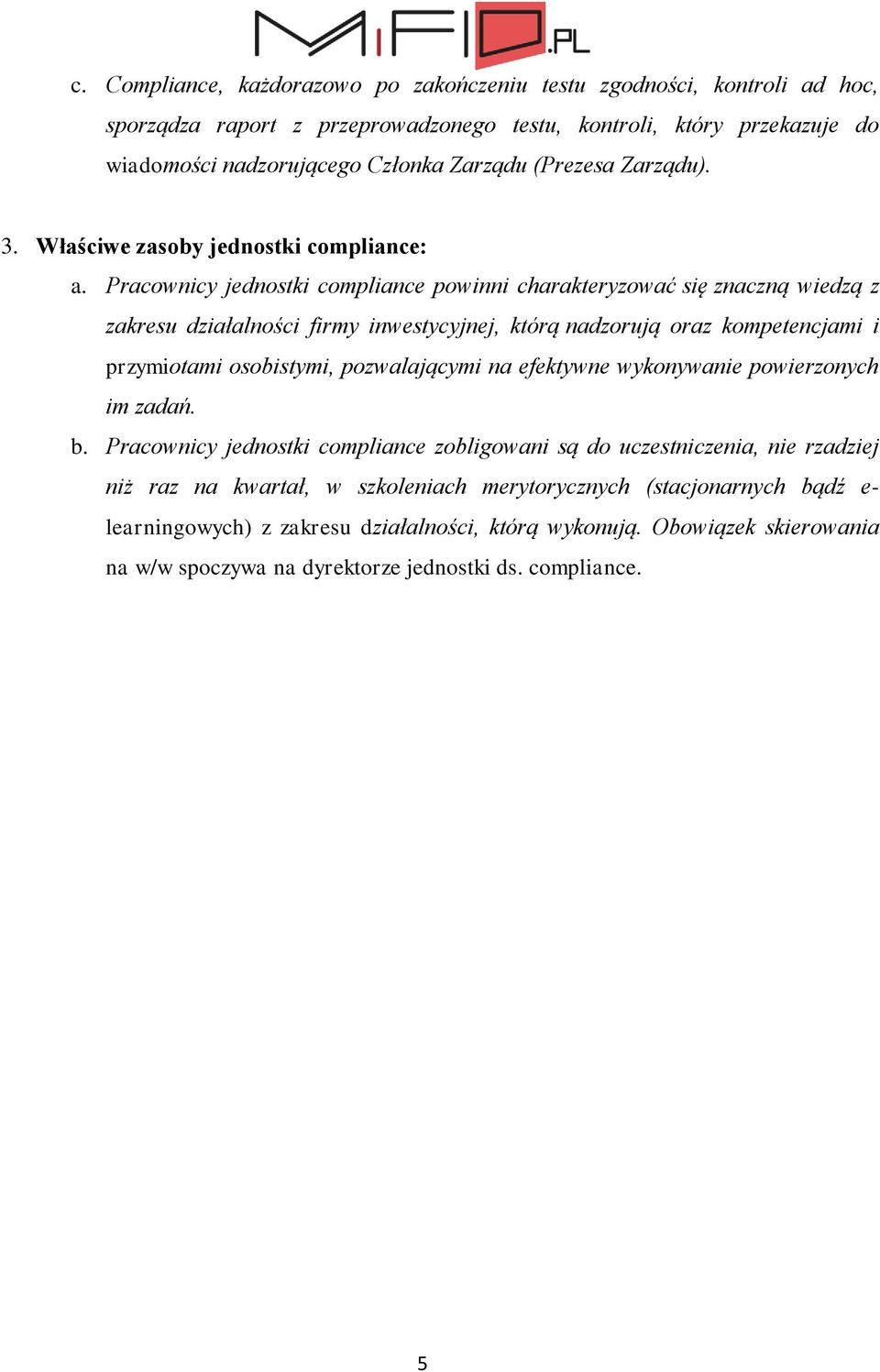 MiFID.PL

c. Compliance, każdorazowo po zakończeniu testu zgodności, kontroli ad hoc, sporządza raport z przeprowadzonego testu, kontroli, który przekazuje do wiadomości nadzorującego Członka Zarządu (Prezesa Zarządu).

3. Właściwe zasoby jednostki compliance:

a. Pracownicy jednostki compliance powinni charakteryzować się znaczną wiedzą z zakresu działalności firmy inwestycyjnej, którą nadzorują oraz kompetencjami i przymiotami osobistymi, pozwalającymi na efektywne wykonywanie powierzonych im zadań.

b. Pracownicy jednostki compliance zobligowani są do uczestniczenia, nie rzadziej niż raz na kwartał, w szkoleniach merytorycznych (stacjonarnych bądź e-learningowych) z zakresu działalności, którą wykonują. Obowiązek skierowania na w/w spoczywa na dyrektorze jednostki ds. compliance.

5